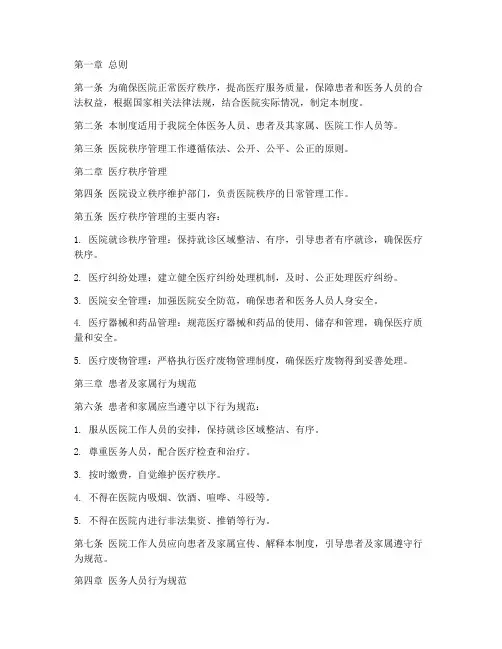 第一章 总则

第一条 为确保医院正常医疗秩序，提高医疗服务质量，保障患者和医务人员的合法权益，根据国家相关法律法规，结合医院实际情况，制定本制度。

第二条 本制度适用于我院全体医务人员、患者及其家属、医院工作人员等。

第三条 医院秩序管理工作遵循依法、公开、公平、公正的原则。

第二章 医疗秩序管理

第四条 医院设立秩序维护部门，负责医院秩序的日常管理工作。

第五条 医疗秩序管理的主要内容：

1. 医院就诊秩序管理：保持就诊区域整洁、有序，引导患者有序就诊，确保医疗秩序。

2. 医疗纠纷处理：建立健全医疗纠纷处理机制，及时、公正处理医疗纠纷。

3. 医院安全管理：加强医院安全防范，确保患者和医务人员人身安全。

4. 医疗器械和药品管理：规范医疗器械和药品的使用、储存和管理，确保医疗质量和安全。

5. 医疗废物管理：严格执行医疗废物管理制度，确保医疗废物得到妥善处理。

第三章 患者及家属行为规范

第六条 患者和家属应当遵守以下行为规范：

1. 服从医院工作人员的安排，保持就诊区域整洁、有序。

2. 尊重医务人员，配合医疗检查和治疗。

3. 按时缴费，自觉维护医疗秩序。

4. 不得在医院内吸烟、饮酒、喧哗、斗殴等。

5. 不得在医院内进行非法集资、推销等行为。

第七条 医院工作人员应向患者及家属宣传、解释本制度，引导患者及家属遵守行为规范。

第四章 医务人员行为规范